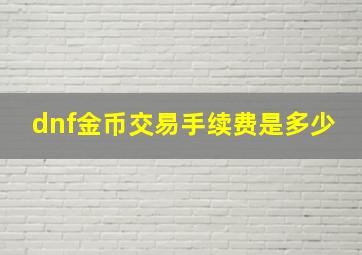 dnf金币交易手续费是多少